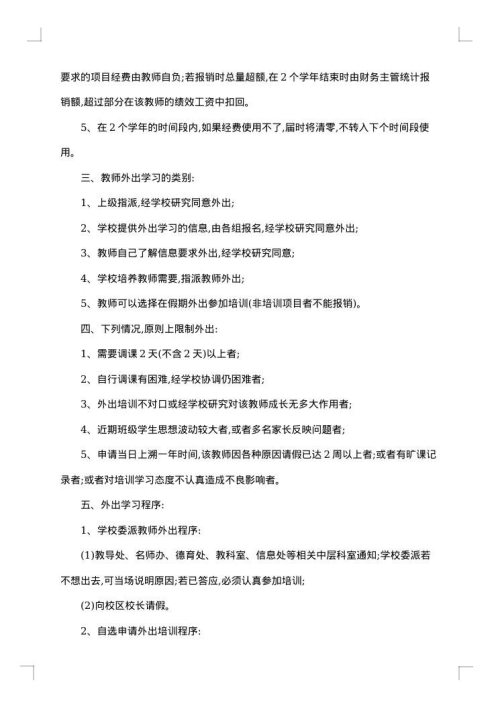 要求的项目经费由教师自负;若报销时总量超额,在 2 个学年结束时由财务主管统计报销额,超过部分在该教师的绩效工资中扣回。

5、在 2 个学年的时间段内,如果经费使用不了,届时将清零,不转入下个时间段使用。

三、教师外出学习的类别:

1、上级指派,经学校研究同意外出;

2、学校提供外出学习的信息,由各组报名,经学校研究同意外出;

3、教师自己了解信息要求外出,经学校研究同意;

4、学校培养教师需要,指派教师外出;

5、教师可以选择在假期外出参加培训(非培训项目者不能报销)。

四、下列情况,原则上限制外出:

1、需要调课 2 天(不含 2 天)以上者;

2、自行调课有困难,经学校协调仍困难者;

3、外出培训不对口或经学校研究对该教师成长无多大作用者;

4、近期班级学生思想波动较大者,或者多名家长反映问题者;

5、申请当日上溯一年时间,该教师因各种原因请假已达 2 周以上者;或者有旷课记录者;或者对培训学习态度不认真造成不良影响者。

五、外出学习程序:

1、学校委派教师外出程序:

(1)教导处、名师办、德育处、教科室、信息处等相关中层科室通知;学校委派若不想出去,可当场说明原因;若已答应,必须认真参加培训;

(2)向校区校长请假。

2、自选申请外出培训程序: